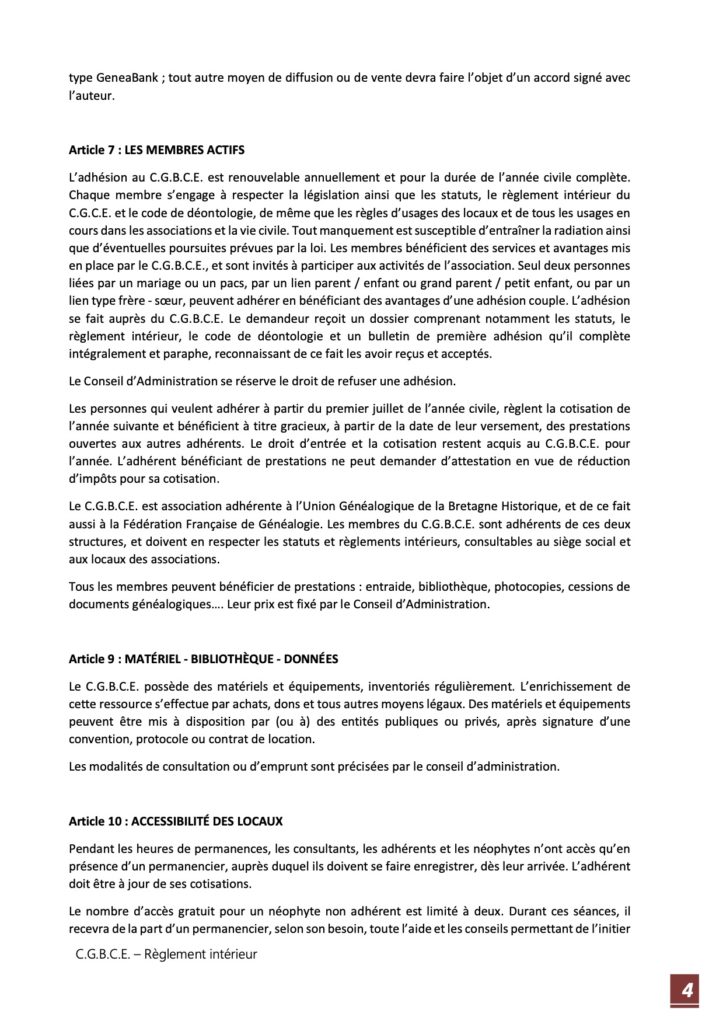 type GeneaBank ; tout autre moyen de diffusion ou de vente devra faire l'objet d'un accord signé avec l'auteur.

Article 7 : LES MEMBRES ACTIFS

L'adhésion au C.G.B.C.E. est renouvelable annuellement et pour la durée de l'année civile complète. Chaque membre s'engage à respecter la législation ainsi que les statuts, le règlement intérieur du C.G.C.E. et le code de déontologie, de même que les règles d'usages des locaux et de tous les usages en cours dans les associations et la vie civile. Tout manquement est susceptible d'entraîner la radiation ainsi que d'éventuelles poursuites prévues par la loi. Les membres bénéficient des services et avantages mis en place par le C.G.B.C.E., et sont invités à participer aux activités de l'association. Seul deux personnes liées par un mariage ou un pacs, par un lien parent / enfant ou grand parent / petit enfant, ou par un lien type frère - sœur, peuvent adhérer en bénéficiant des avantages d'une adhésion couple. L'adhésion se fait auprès du C.G.B.C.E. Le demandeur reçoit un dossier comprenant notamment les statuts, le règlement intérieur, le code de déontologie et un bulletin de première adhésion qu'il complète intégralement et paraphe, reconnaissant de ce fait les avoir reçus et acceptés.

Le Conseil d'Administration se réserve le droit de refuser une adhésion.

Les personnes qui veulent adhérer à partir du premier juillet de l'année civile, règlent la cotisation de l'année suivante et bénéficient à titre gracieux, à partir de la date de leur versement, des prestations ouvertes aux autres adhérents. Le droit d'entrée et la cotisation restent acquis au C.G.B.C.E. pour l'année. L'adhérent bénéficiant de prestations ne peut demander d'attestation en vue de réduction d'impôts pour sa cotisation.

Le C.G.B.C.E. est association adhérente à l'Union Généalogique de la Bretagne Historique, et de ce fait aussi à la Fédération Française de Généalogie. Les membres du C.G.B.C.E. sont adhérents de ces deux structures, et doivent en respecter les statuts et règlements intérieurs, consultables au siège social et aux locaux des associations.

Tous les membres peuvent bénéficier de prestations : entraide, bibliothèque, photocopies, cessions de documents généalogiques…. Leur prix est fixé par le Conseil d'Administration.

Article 9 : MATÉRIEL - BIBLIOTHÈQUE - DONNÉES

Le C.G.B.C.E. possède des matériels et équipements, inventoriés régulièrement. L'enrichissement de cette ressource s'effectue par achats, dons et tous autres moyens légaux. Des matériels et équipements peuvent être mis à disposition par (ou à) des entités publiques ou privés, après signature d'une convention, protocole ou contrat de location.

Les modalités de consultation ou d'emprunt sont précisées par le conseil d'administration.

Article 10 : ACCESSIBILITÉ DES LOCAUX

Pendant les heures de permanences, les consultants, les adhérents et les néophytes n'ont accès qu'en présence d'un permanencier, auprès duquel ils doivent se faire enregistrer, dès leur arrivée. L'adhérent doit être à jour de ses cotisations.

Le nombre d'accès gratuit pour un néophyte non adhérent est limité à deux. Durant ces séances, il recevra de la part d'un permanencier, selon son besoin, toute l'aide et les conseils permettant de l'initier

C.G.B.C.E. – Règlement intérieur

4